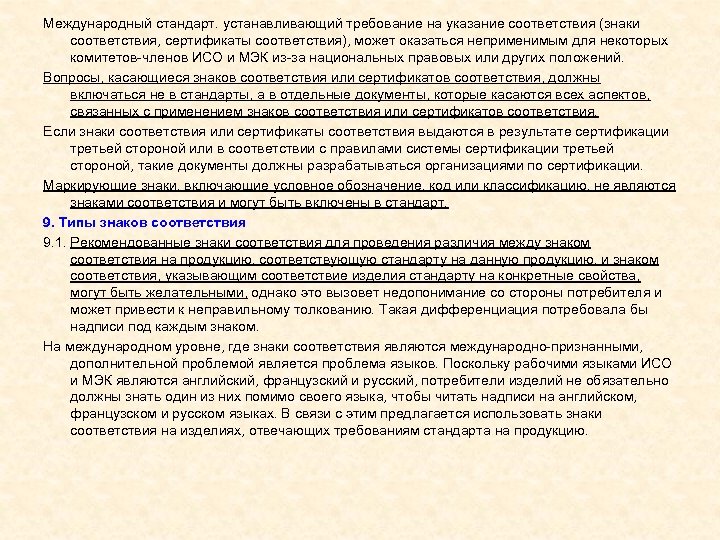 Международный стандарт. устанавливающий требование на указание соответствия (знаки соответствия, сертификаты соответствия), может оказаться неприменимым для некоторых комитетов-членов ИСО и МЭК из-за национальных правовых или других положений.

Вопросы, касающиеся знаков соответствия или сертификатов соответствия, должны включаться не в стандарты, а в отдельные документы, которые касаются всех аспектов, связанных с применением знаков соответствия или сертификатов соответствия.

Если знаки соответствия или сертификаты соответствия выдаются в результате сертификации третьей стороной или в соответствии с правилами системы сертификации третьей стороной, такие документы должны разрабатываться организациями по сертификации.

Маркирующие знаки, включающие условное обозначение, код или классификацию, не являются знаками соответствия и могут быть включены в стандарт.

9. Типы знаков соответствия

9.1. Рекомендованные знаки соответствия для проведения различия между знаком соответствия на продукцию, соответствующую стандарту на данную продукцию, и знаком соответствия, указывающим соответствие изделия стандарту на конкретные свойства, могут быть желательными, однако это вызовет недопонимание со стороны потребителя и может привести к неправильному толкованию. Такая дифференциация потребовала бы надписи под каждым знаком.

На международном уровне, где знаки соответствия являются международно-признанными, дополнительной проблемой является проблема языков. Поскольку рабочими языками ИСО и МЭК являются английский, французский и русский, потребители изделий не обязательно должны знать один из них помимо своего языка, чтобы читать надписи на английском, французском и русском языках. В связи с этим предлагается использовать знаки соответствия на изделиях, отвечающих требованиям стандарта на продукцию.